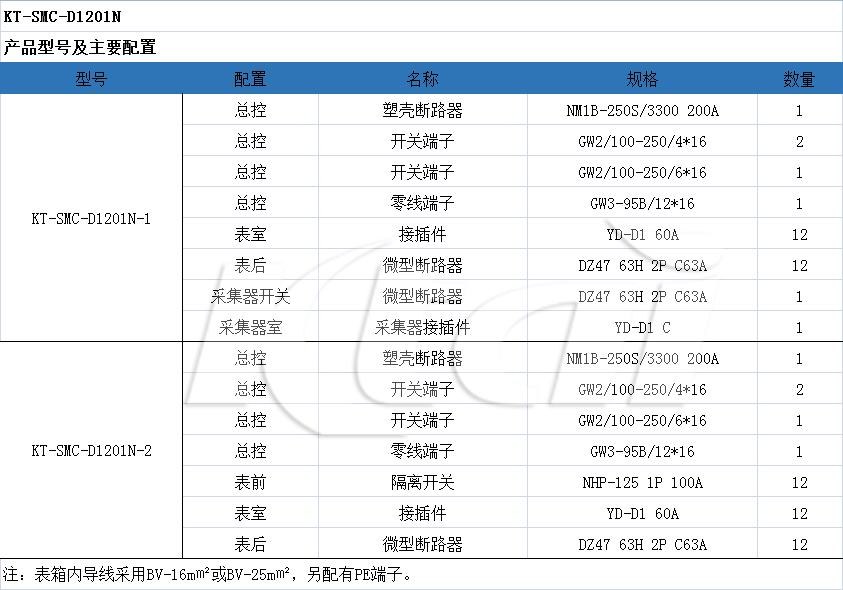 KT-SMC-D1201N

产品型号及主要配置

| 型号 | 配置 | 名称 | 规格 | 数量 |
|---|---|---|---|---|
| KT-SMC-D1201N-1 | 总控 | 塑壳断路器 | NM1B-250S/3300 200A | 1 |
| | 总控 | 开关端子 | GW2/100-250/4*16 | 2 |
| | 总控 | 开关端子 | GW2/100-250/6*16 | 1 |
| | 总控 | 零线端子 | GW3-95B/12*16 | 1 |
| | 表室 | 接插件 | YD-D1 60A | 12 |
| | 表后 | 微型断路器 | DZ47 63H 2P C63A | 12 |
| | 采集器开关 | 微型断路器 | DZ47 63H 2P C63A | 1 |
| | 采集器室 | 采集器接插件 | YD-D1 C | 1 |
| KT-SMC-D1201N-2 | 总控 | 塑壳断路器 | NM1B-250S/3300 200A | 1 |
| | 总控 | 开关端子 | GW2/100-250/4*16 | 2 |
| | 总控 | 开关端子 | GW2/100-250/6*16 | 1 |
| | 总控 | 零线端子 | GW3-95B/12*16 | 1 |
| | 表前 | 隔离开关 | NHP-125 1P 100A | 12 |
| | 表室 | 接插件 | YD-D1 60A | 12 |
| | 表后 | 微型断路器 | DZ47 63H 2P C63A | 12 |

注：表箱内导线采用BV-16mm²或BV-25mm²，另配有PE端子。